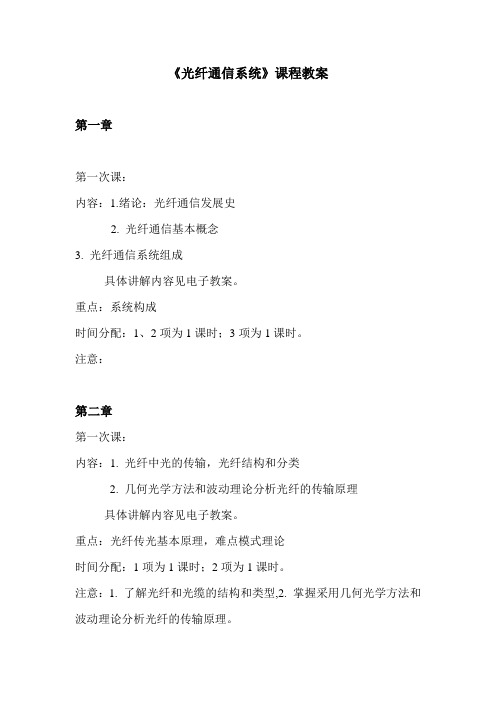 《光纤通信系统》课程教案

第一章

第一次课：

内容：1.绪论：光纤通信发展史

2. 光纤通信基本概念

3. 光纤通信系统组成

具体讲解内容见电子教案。

重点：系统构成

时间分配：1、2 项为 1 课时；3 项为 1 课时。

注意：

第二章

第一次课：

内容：1. 光纤中光的传输，光纤结构和分类

2. 几何光学方法和波动理论分析光纤的传输原理

具体讲解内容见电子教案。

重点：光纤传光基本原理，难点模式理论

时间分配：1 项为 1 课时；2 项为 1 课时。

注意：1. 了解光纤和光缆的结构和类型,2. 掌握采用几何光学方法和波动理论分析光纤的传输原理。